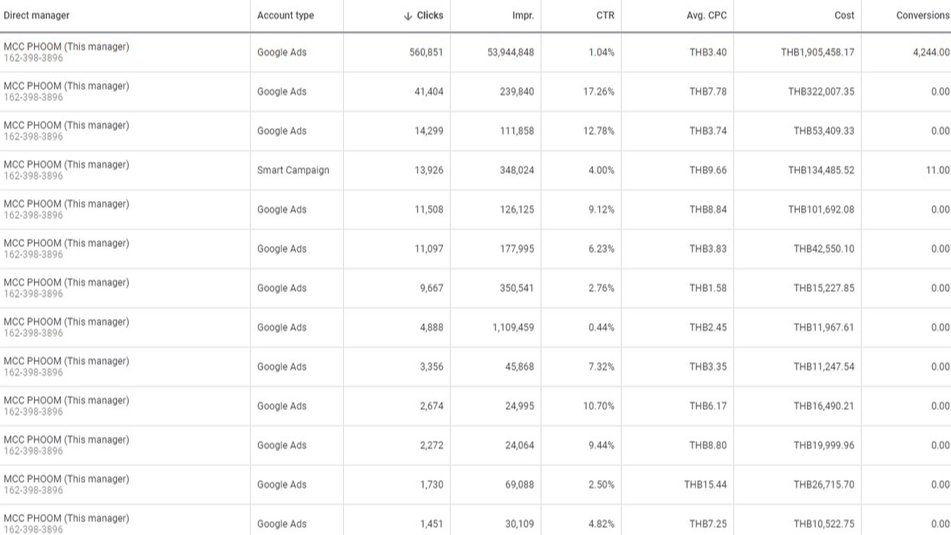 | Direct manager | Account type | ↓ Clicks | Impr. | CTR | Avg. CPC | Cost | Conversions |
|---|---|---|---|---|---|---|---|
| MCC PHOOM (This manager) 162-398-3896 | Google Ads | 560,851 | 53,944,848 | 1.04% | THB3.40 | THB1,905,458.17 | 4,244.00 |
| MCC PHOOM (This manager) 162-398-3896 | Google Ads | 41,404 | 239,840 | 17.26% | THB7.78 | THB322,007.35 | 0.00 |
| MCC PHOOM (This manager) 162-398-3896 | Google Ads | 14,299 | 111,858 | 12.78% | THB3.74 | THB53,409.33 | 0.00 |
| MCC PHOOM (This manager) 162-398-3896 | Smart Campaign | 13,926 | 348,024 | 4.00% | THB9.66 | THB134,485.52 | 11.00 |
| MCC PHOOM (This manager) 162-398-3896 | Google Ads | 11,508 | 126,125 | 9.12% | THB8.84 | THB101,692.08 | 0.00 |
| MCC PHOOM (This manager) 162-398-3896 | Google Ads | 11,097 | 177,995 | 6.23% | THB3.83 | THB42,550.10 | 0.00 |
| MCC PHOOM (This manager) 162-398-3896 | Google Ads | 9,667 | 350,541 | 2.76% | THB1.58 | THB15,227.85 | 0.00 |
| MCC PHOOM (This manager) 162-398-3896 | Google Ads | 4,888 | 1,109,459 | 0.44% | THB2.45 | THB11,967.61 | 0.00 |
| MCC PHOOM (This manager) 162-398-3896 | Google Ads | 3,356 | 45,868 | 7.32% | THB3.35 | THB11,247.54 | 0.00 |
| MCC PHOOM (This manager) 162-398-3896 | Google Ads | 2,674 | 24,995 | 10.70% | THB6.17 | THB16,490.21 | 0.00 |
| MCC PHOOM (This manager) 162-398-3896 | Google Ads | 2,272 | 24,064 | 9.44% | THB8.80 | THB19,999.96 | 0.00 |
| MCC PHOOM (This manager) 162-398-3896 | Google Ads | 1,730 | 69,088 | 2.50% | THB15.44 | THB26,715.70 | 0.00 |
| MCC PHOOM (This manager) 162-398-3896 | Google Ads | 1,451 | 30,109 | 4.82% | THB7.25 | THB10,522.75 | 0.00 |